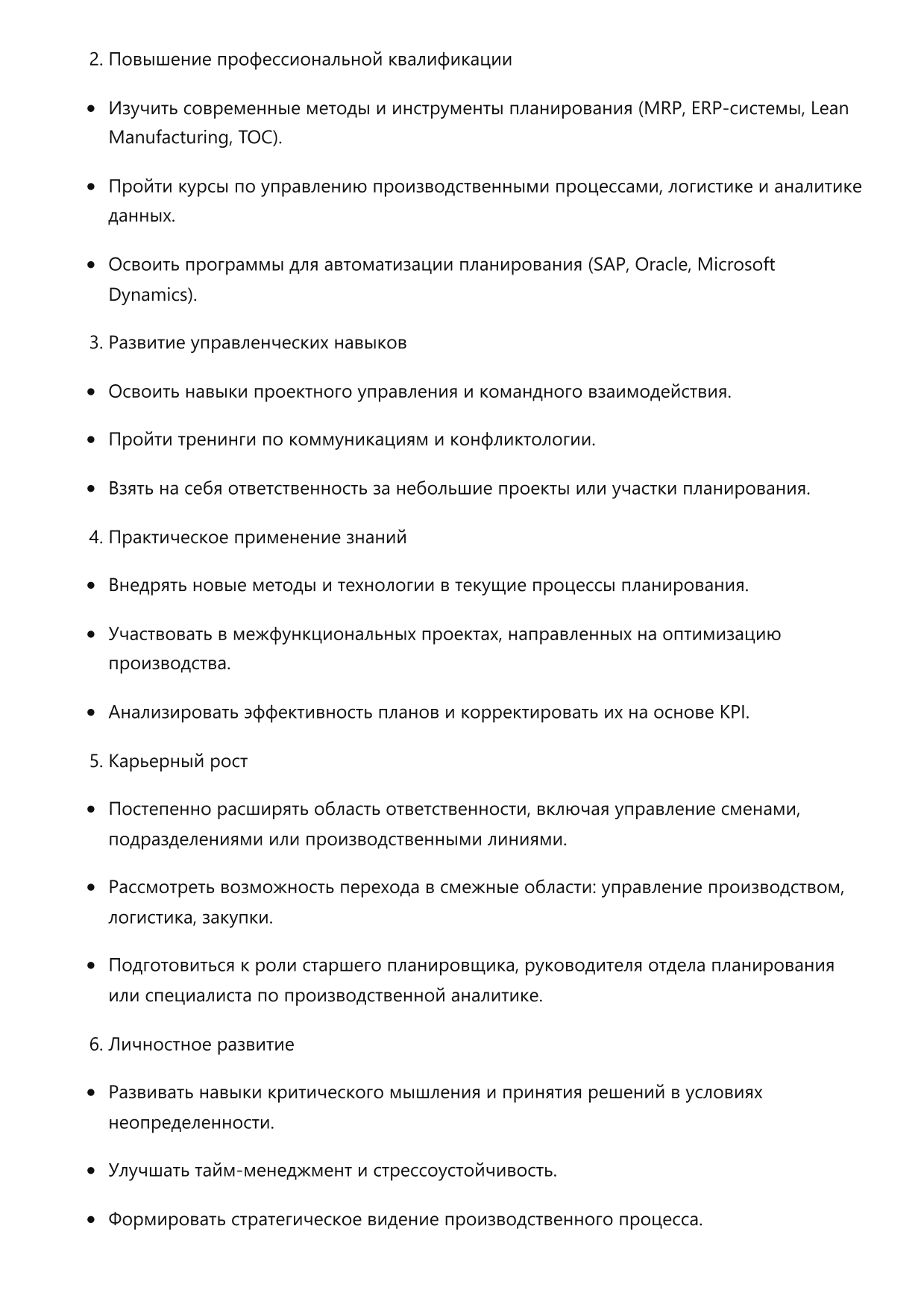 2. Повышение профессиональной квалификации

• Изучить современные методы и инструменты планирования (MRP, ERP-системы, Lean Manufacturing, TOC).

• Пройти курсы по управлению производственными процессами, логистике и аналитике данных.

• Освоить программы для автоматизации планирования (SAP, Oracle, Microsoft Dynamics).

3. Развитие управленческих навыков

• Освоить навыки проектного управления и командного взаимодействия.

• Пройти тренинги по коммуникациям и конфликтологии.

• Взять на себя ответственность за небольшие проекты или участки планирования.

4. Практическое применение знаний

• Внедрять новые методы и технологии в текущие процессы планирования.

• Участвовать в межфункциональных проектах, направленных на оптимизацию производства.

• Анализировать эффективность планов и корректировать их на основе KPI.

5. Карьерный рост

• Постепенно расширять область ответственности, включая управление сменами, подразделениями или производственными линиями.

• Рассмотреть возможность перехода в смежные области: управление производством, логистика, закупки.

• Подготовиться к роли старшего планировщика, руководителя отдела планирования или специалиста по производственной аналитике.

6. Личностное развитие

• Развивать навыки критического мышления и принятия решений в условиях неопределенности.

• Улучшать тайм-менеджмент и стрессоустойчивость.

• Формировать стратегическое видение производственного процесса.